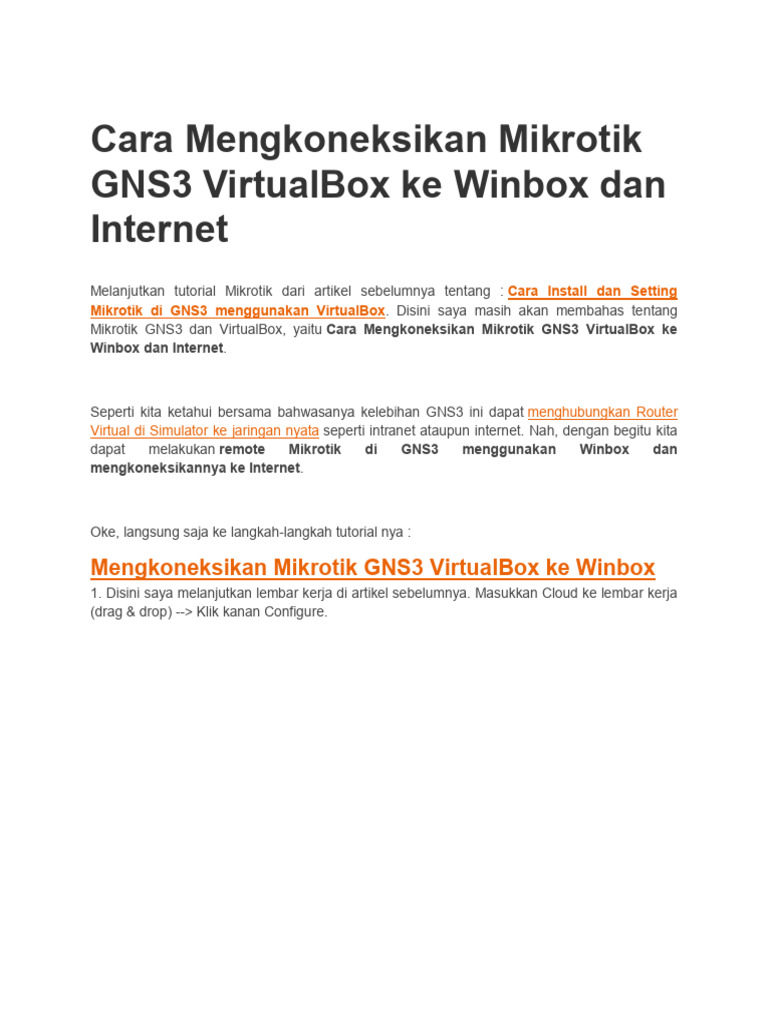 Cara Mengkoneksikan Mikrotik GNS3 VirtualBox ke Winbox dan Internet

Melanjutkan tutorial Mikrotik dari artikel sebelumnya tentang : Cara Install dan Setting Mikrotik di GNS3 menggunakan VirtualBox. Disini saya masih akan membahas tentang Mikrotik GNS3 dan VirtualBox, yaitu Cara Mengkoneksikan Mikrotik GNS3 VirtualBox ke Winbox dan Internet.

Seperti kita ketahui bersama bahwasanya kelebihan GNS3 ini dapat menghubungkan Router Virtual di Simulator ke jaringan nyata seperti intranet ataupun internet. Nah, dengan begitu kita dapat melakukan remote Mikrotik di GNS3 menggunakan Winbox dan mengkoneksikannya ke Internet.

Oke, langsung saja ke langkah-langkah tutorial nya :

Mengkoneksikan Mikrotik GNS3 VirtualBox ke Winbox

1. Disini saya melanjutkan lembar kerja di artikel sebelumnya. Masukkan Cloud ke lembar kerja (drag & drop) --> Klik kanan Configure.